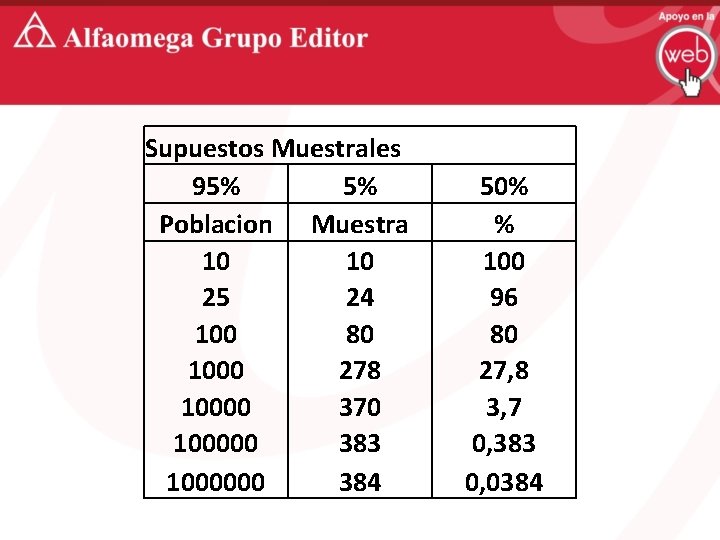 Alfaomega Grupo Editor

Apoyo en la
web

| Supuestos Muestrales | | |
|---|---|---|
| 95% | 5% | 50% |
| Poblacion | Muestra | % |
| 10 | 10 | 100 |
| 25 | 24 | 96 |
| 100 | 80 | 80 |
| 1000 | 278 | 27,8 |
| 10000 | 370 | 3,7 |
| 100000 | 383 | 0,383 |
| 1000000 | 384 | 0,0384 |